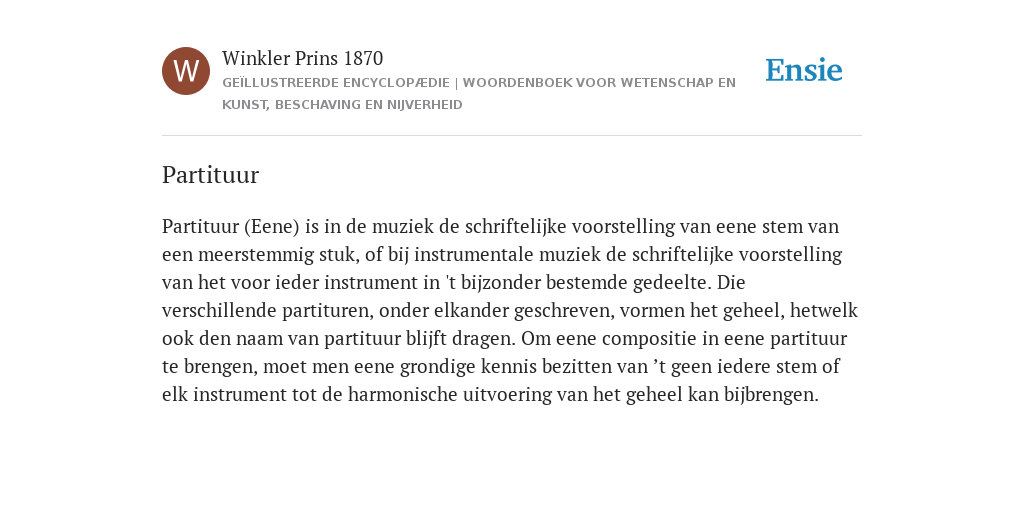 W

Winkler Prins 1870
GEÏLLUSTREERDE ENCYCLOPÆDIE | WOORDENBOEK VOOR WETENSCHAP EN KUNST, BESCHAVING EN NIJVERHEID

Ensie

Partituur

Partituur (Eene) is in de muziek de schriftelijke voorstelling van eene stem van een meerstemmig stuk, of bij instrumentale muziek de schriftelijke voorstelling van het voor ieder instrument in 't bijzonder bestemde gedeelte. Die verschillende partituren, onder elkander geschreven, vormen het geheel, hetwelk ook den naam van partituur blijft dragen. Om eene compositie in eene partituur te brengen, moet men eene grondige kennis bezitten van ’t geen iedere stem of elk instrument tot de harmonische uitvoering van het geheel kan bijbrengen.